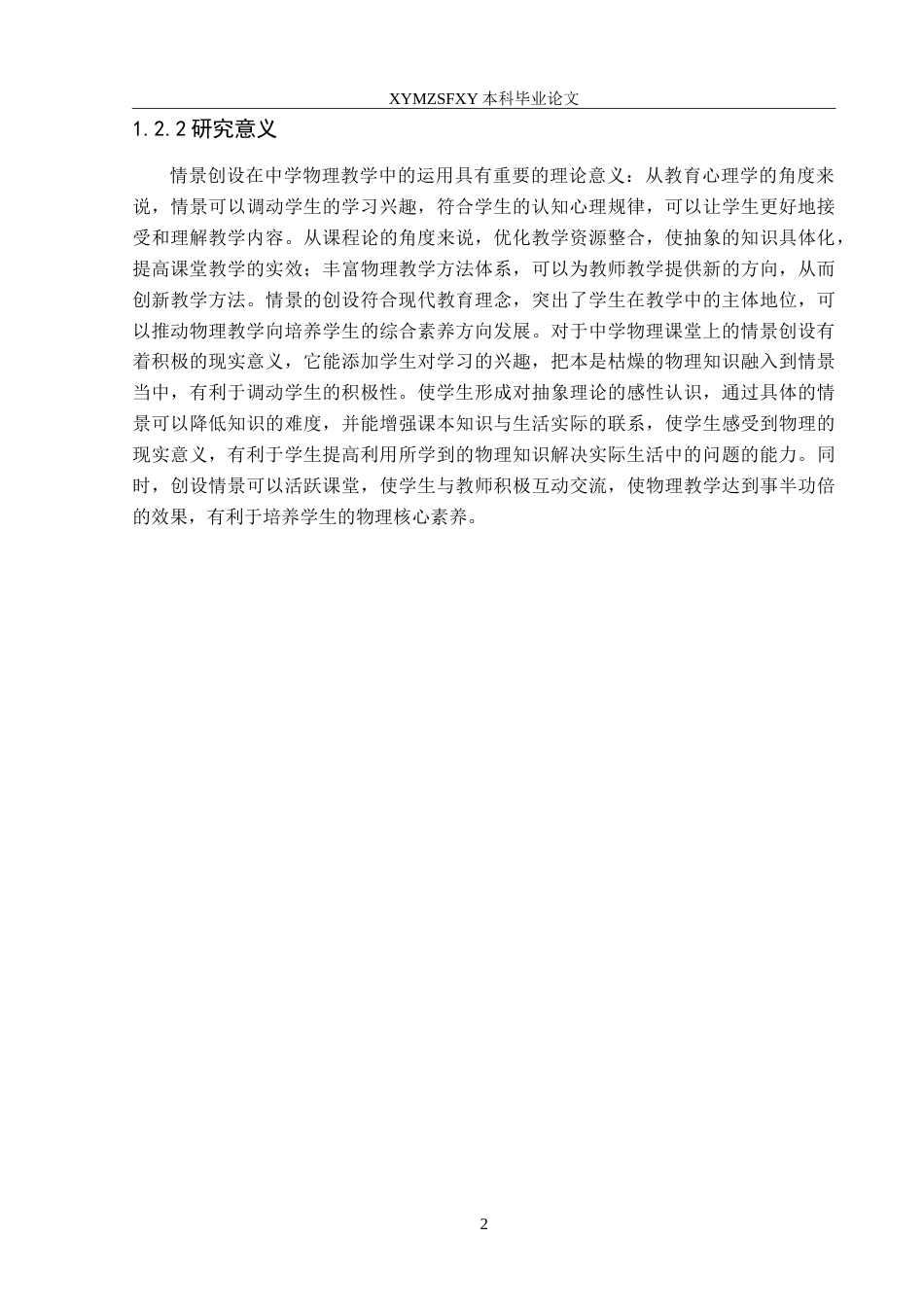 XYMZSFXY 本科毕业论文

1.2.2 研究意义

情景创设在中学物理教学中的运用具有重要的理论意义：从教育心理学的角度来说，情景可以调动学生的学习兴趣，符合学生的认知心理规律，可以让学生更好地接受和理解教学内容。从课程论的角度来说，优化教学资源整合，使抽象的知识具体化，提高课堂教学的实效；丰富物理教学方法体系，可以为教师教学提供新的方向，从而创新教学方法。情景的创设符合现代教育理念，突出了学生在教学中的主体地位，可以推动物理教学向培养学生的综合素养方向发展。对于中学物理课堂上的情景创设有着积极的现实意义，它能添加学生对学习的兴趣，把本是枯燥的物理知识融入到情景当中，有利于调动学生的积极性。使学生形成对抽象理论的感性认识，通过具体的情景可以降低知识的难度，并能增强课本知识与生活实际的联系，使学生感受到物理的现实意义，有利于学生提高利用所学到的物理知识解决实际生活中的问题的能力。同时，创设情景可以活跃课堂，使学生与教师积极互动交流，使物理教学达到事半功倍的效果，有利于培养学生的物理核心素养。

2